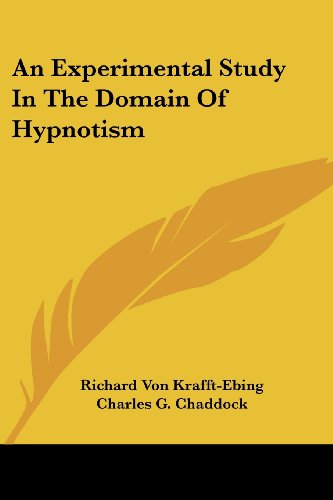 An Experimental Study In The Domain Of Hypnotism

Richard Von Krafft-Ebing
Charles G. Chaddock